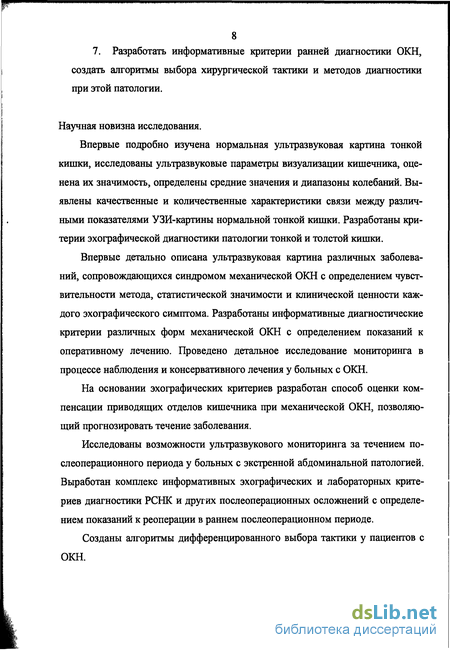 8

7. Разработать информативные критерии ранней диагностики ОКН, создать алгоритмы выбора хирургической тактики и методов диагностики при этой патологии.

Научная новизна исследования.

Впервые подробно изучена нормальная ультразвуковая картина тонкой кишки, исследованы ультразвуковые параметры визуализации кишечника, оценена их значимость, определены средние значения и диапазоны колебаний. Выявлены качественные и количественные характеристики связи между различными показателями УЗИ-картины нормальной тонкой кишки. Разработаны критерии эхографической диагностики патологии тонкой и толстой кишки.

Впервые детально описана ультразвуковая картина различных заболеваний, сопровождающихся синдромом механической ОКН с определением чувствительности метода, статистической значимости и клинической ценности каждого эхографического симптома. Разработаны информативные диагностические критерии различных форм механической ОКН с определением показаний к оперативному лечению. Проведено детальное исследование мониторинга в процессе наблюдения и консервативного лечения у больных с ОКН.

На основании эхографических критериев разработан способ оценки компенсации приводящих отделов кишечника при механической ОКН, позволяющий прогнозировать течение заболевания.

Исследованы возможности ультразвукового мониторинга за течением послеоперационного периода у больных с экстренной абдоминальной патологией. Выработан комплекс информативных эхографических и лабораторных критериев диагностики РСНК и других послеоперационных осложнений с определением показаний к реоперации в раннем послеоперационном периоде.

Созданы алгоритмы дифференцированного выбора тактики у пациентов с ОКН.

dsLib.net
библиотека диссертаций